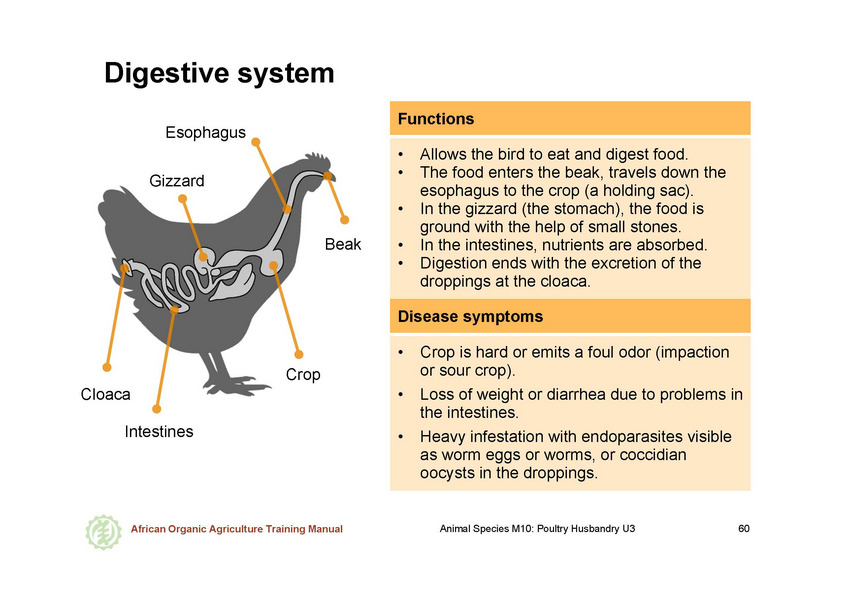 Digestive system

Esophagus

Gizzard

Beak

Crop

Cloaca

Intestines

Functions

• Allows the bird to eat and digest food.
• The food enters the beak, travels down the esophagus to the crop (a holding sac).
• In the gizzard (the stomach), the food is ground with the help of small stones.
• In the intestines, nutrients are absorbed.
• Digestion ends with the excretion of the droppings at the cloaca.

Disease symptoms

• Crop is hard or emits a foul odor (impaction or sour crop).
• Loss of weight or diarrhea due to problems in the intestines.
• Heavy infestation with endoparasites visible as worm eggs or worms, or coccidian oocysts in the droppings.

African Organic Agriculture Training Manual

Animal Species M10: Poultry Husbandry U3

60